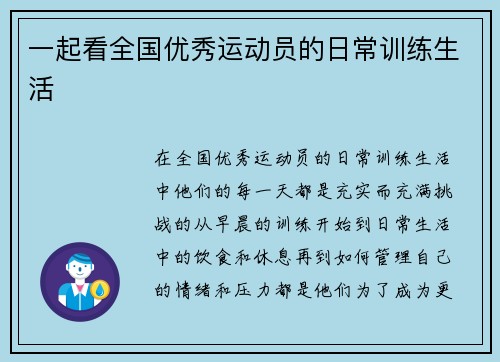 一起看全国优秀运动员的日常训练生活

在全国优秀运动员的日常训练生活中他们的每一天都是充实而充满挑战的从早晨的训练开始到日常生活中的饮食和休息再到如何管理自己的情绪和压力都是他们为了成为更